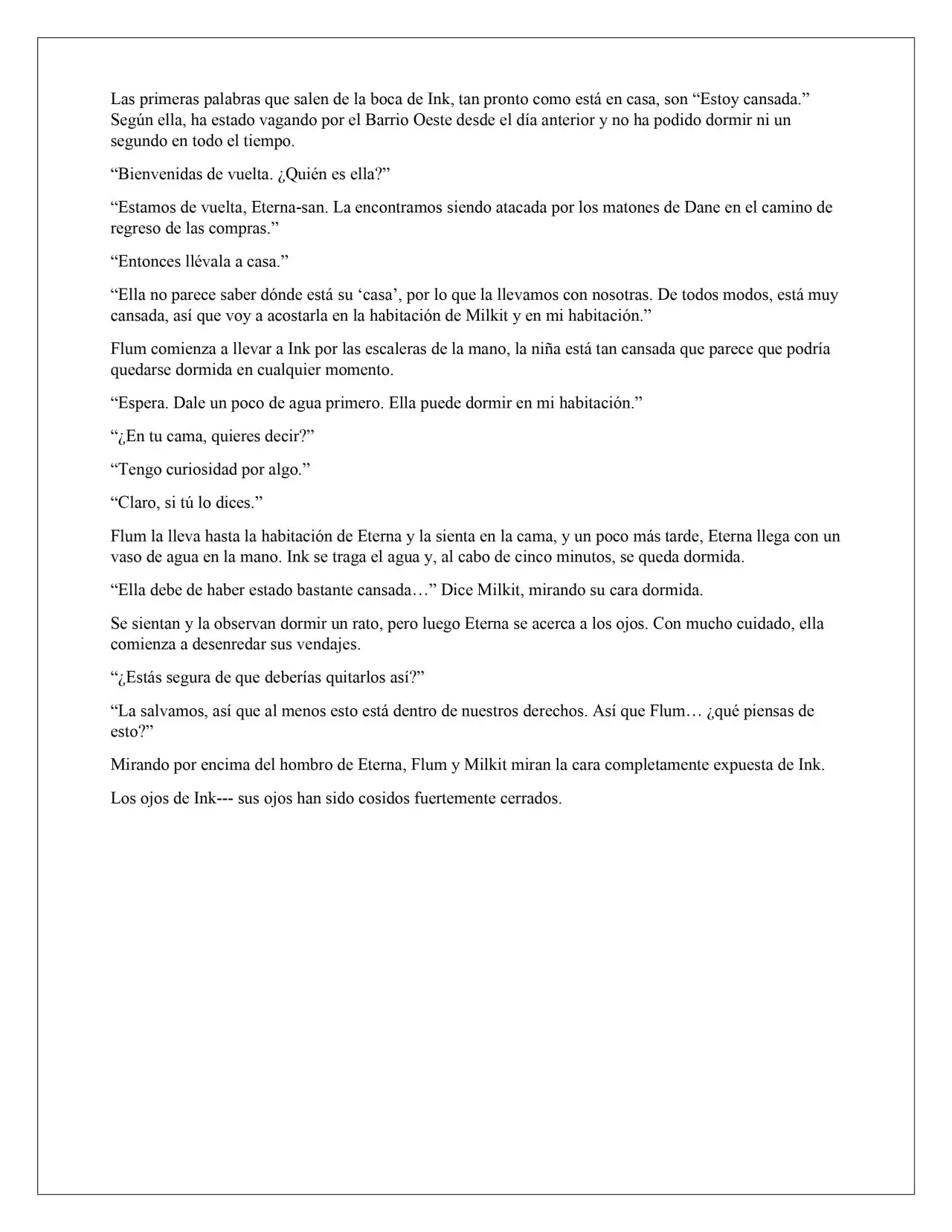 Las primeras palabras que salen de la boca de Ink, tan pronto como está en casa, son “Estoy cansada.” Según ella, ha estado vagando por el Barrio Oeste desde el día anterior y no ha podido dormir ni un segundo en todo el tiempo.

“Bienvenidas de vuelta. ¿Quién es ella?”

“Estamos de vuelta, Eterna-san. La encontramos siendo atacada por los matones de Dane en el camino de regreso de las compras.”

“Entonces llévala a casa.”

“Ella no parece saber dónde está su ‘casa’, por lo que la llevamos con nosotras. De todos modos, está muy cansada, así que voy a acostarla en la habitación de Milkit y en mi habitación.”

Flum comienza a llevar a Ink por las escaleras de la mano, la niña está tan cansada que parece que podría quedarse dormida en cualquier momento.

“Espera. Dale un poco de agua primero. Ella puede dormir en mi habitación.”

“¿En tu cama, quieres decir?”

“Tengo curiosidad por algo.”

“Claro, si tú lo dices.”

Flum la lleva hasta la habitación de Eterna y la sienta en la cama, y un poco más tarde, Eterna llega con un vaso de agua en la mano. Ink se traga el agua y, al cabo de cinco minutos, se queda dormida.

“Ella debe de haber estado bastante cansada…” Dice Milkit, mirando su cara dormida.

Se sientan y la observan dormir un rato, pero luego Eterna se acerca a los ojos. Con mucho cuidado, ella comienza a desenredar sus vendajes.

“¿Estás segura de que deberías quitarlos así?”

“La salvamos, así que al menos esto está dentro de nuestros derechos. Así que Flum… ¿qué piensas de esto?”

Mirando por encima del hombro de Eterna, Flum y Milkit miran la cara completamente expuesta de Ink.

Los ojos de Ink--- sus ojos han sido cosidos fuertemente cerrados.